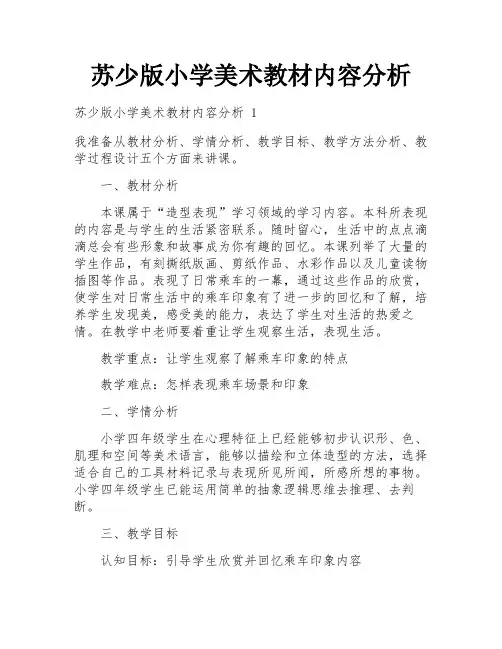 苏少版小学美术教材内容分析

苏少版小学美术教材内容分析 1

我准备从教材分析、学情分析、教学目标、教学方法分析、教学过程设计五个方面来讲课。

一、教材分析

本课属于“造型表现”学习领域的学习内容。本科所表现的内容是与学生的生活紧密联系。随时留心，生活中的点点滴滴总会有些形象和故事成为你有趣的回忆。本课列举了大量的学生作品，有刻撕纸版画、剪纸作品、水彩作品以及儿童读物插图等作品。表现了日常乘车的一幕，通过这些作品的欣赏，使学生对日常生活中的乘车印象有了进一步的回忆和了解，培养学生发现美，感受美的能力，表达了学生对生活的热爱之情。在教学中老师要着重让学生观察生活，表现生活。

教学重点：让学生观察了解乘车印象的特点

教学难点：怎样表现乘车场景和印象

二、学情分析

小学四年级学生在心理特征上已经能够初步认识形、色、肌理和空间等美术语言，能够以描绘和立体造型的方法，选择适合自己的工具材料记录与表现所见所闻，所感所想的事物。小学四年级学生已能运用简单的抽象逻辑思维去推理、去判断。

三、教学目标

认知目标：引导学生欣赏并回忆乘车印象内容